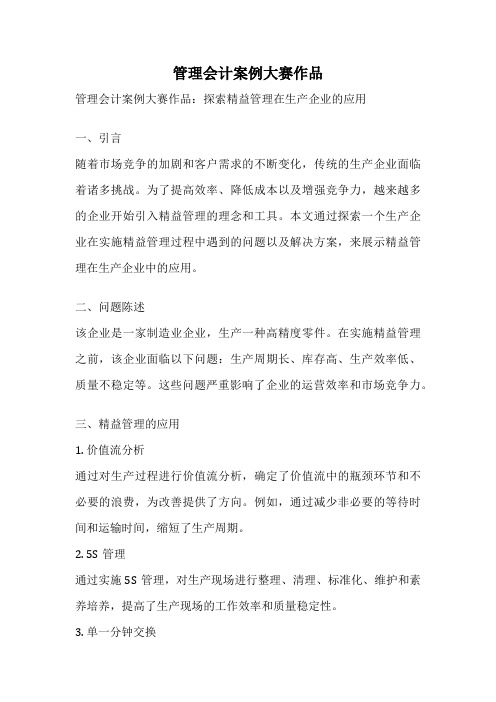 管理会计案例大赛作品

管理会计案例大赛作品：探索精益管理在生产企业的应用

一、引言

随着市场竞争的加剧和客户需求的不断变化，传统的生产企业面临着诸多挑战。为了提高效率、降低成本以及增强竞争力，越来越多的企业开始引入精益管理的理念和工具。本文通过探索一个生产企业在实施精益管理过程中遇到的问题以及解决方案，来展示精益管理在生产企业中的应用。

二、问题陈述

该企业是一家制造业企业，生产一种高精度零件。在实施精益管理之前，该企业面临以下问题：生产周期长、库存高、生产效率低、质量不稳定等。这些问题严重影响了企业的运营效率和市场竞争力。

三、精益管理的应用

1. 价值流分析

通过对生产过程进行价值流分析，确定了价值流中的瓶颈环节和不必要的浪费，为改善提供了方向。例如，通过减少非必要的等待时间和运输时间，缩短了生产周期。

2. 5S 管理

通过实施 5S 管理，对生产现场进行整理、清理、标准化、维护和素养培养，提高了生产现场的工作效率和质量稳定性。

3. 单一分钟交换